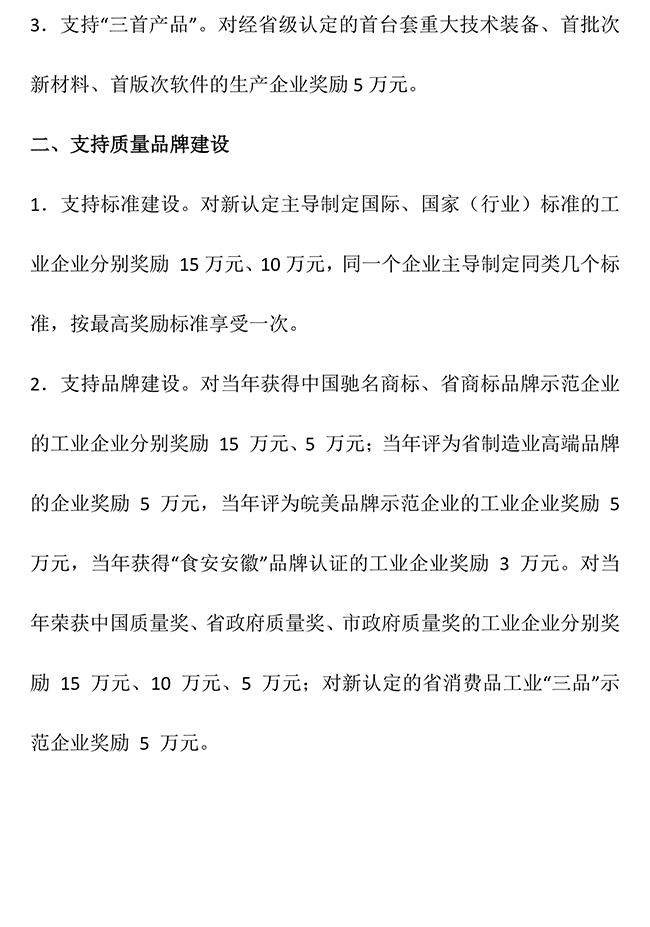 3．支持“三首产品”。对经省级认定的首台套重大技术装备、首批次新材料、首版次软件的生产企业奖励 5 万元。

二、支持质量品牌建设

1．支持标准建设。对新认定主导制定国际、国家（行业）标准的工业企业分别奖励 15 万元、10 万元，同一个企业主导制定同类几个标准，按最高奖励标准享受一次。

2．支持品牌建设。对当年获得中国驰名商标、省商标品牌示范企业的工业企业分别奖励 15 万元、5 万元；当年评为省制造业高端品牌的企业奖励 5 万元，当年评为皖美品牌示范企业的工业企业奖励 5 万元，当年获得“食安安徽”品牌认证的工业企业奖励 3 万元。对当年荣获中国质量奖、省政府质量奖、市政府质量奖的工业企业分别奖励 15 万元、10 万元、5 万元；对新认定的省消费品工业“三品”示范企业奖励 5 万元。